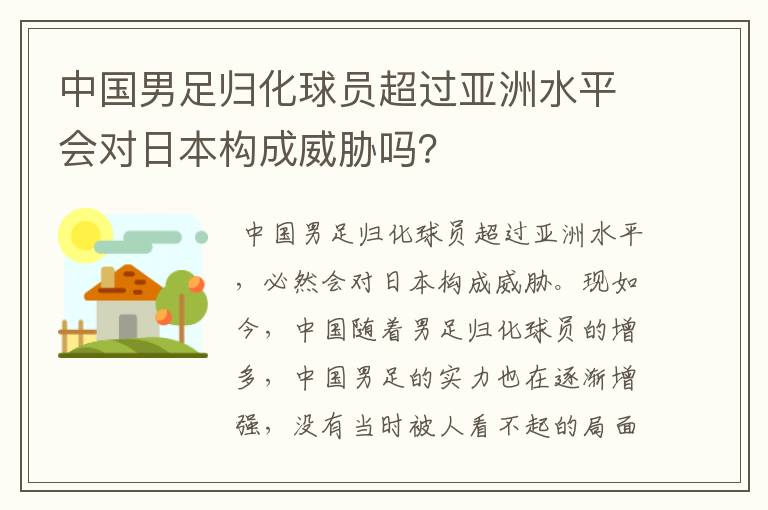 中国男足归化球员超过亚洲水平会对日本构成威胁吗?

中国男足归化球员超过亚洲水平，必然会对日本构成威胁。现如今，中国随着男足归化球员的增多，中国男足的实力也在逐渐增强，没有当时被人看不起的局面